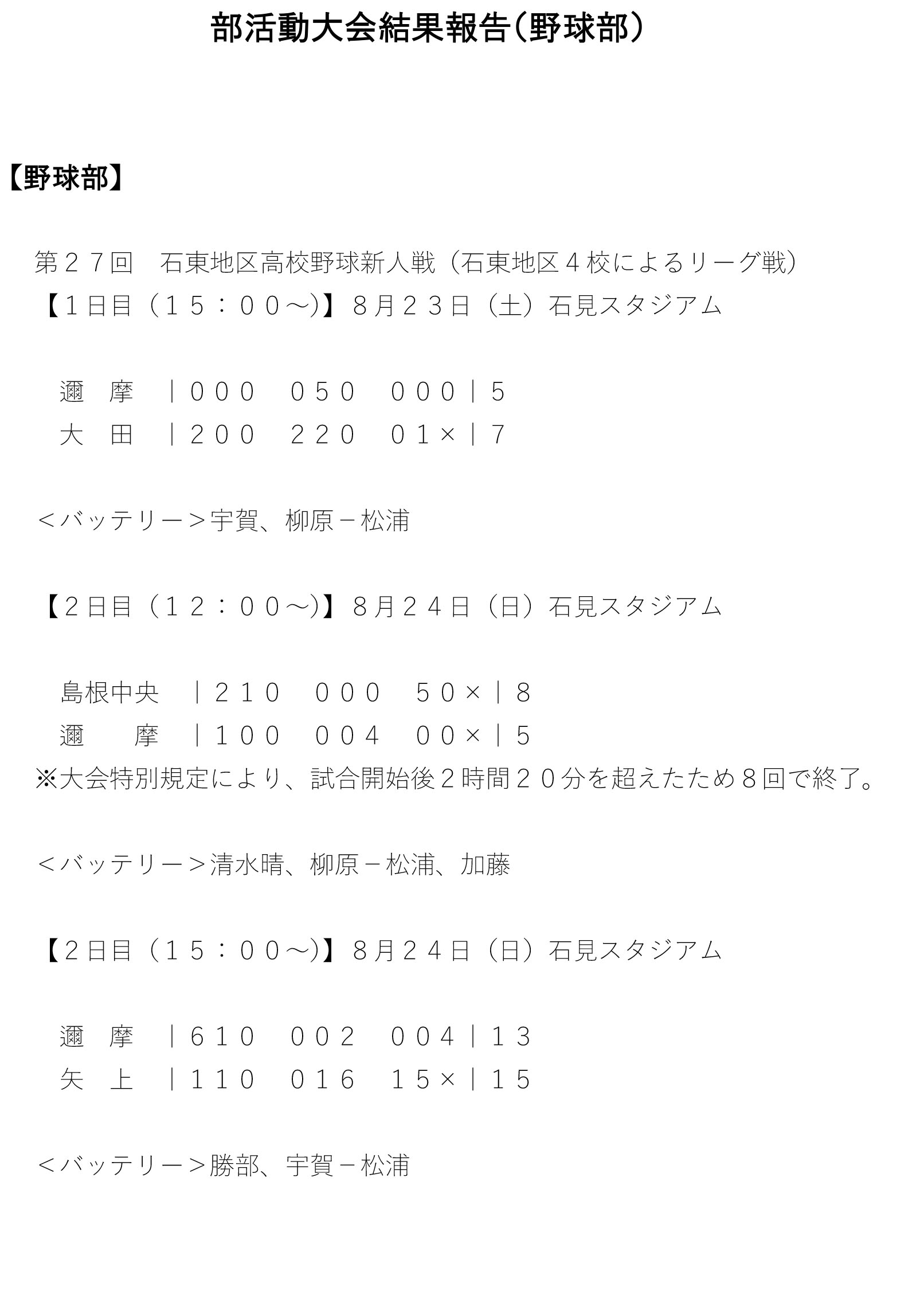 部活動大会結果報告（野球部）

【野球部】

第２７回　石東地区高校野球新人戦（石東地区４校によるリーグ戦）

【１日目（１５：００～）】８月２３日（土）石見スタジアム

邇　摩　｜０００　０５０　０００｜５
大　田　｜２００　２２０　０１×｜７

＜バッテリー＞宇賀、柳原－松浦

【２日目（１２：００～）】８月２４日（日）石見スタジアム

島根中央　｜２１０　０００　５０×｜８
邇　　摩　｜１００　００４　００×｜５

※大会特別規定により、試合開始後２時間２０分を超えたため８回で終了。

＜バッテリー＞清水晴、柳原－松浦、加藤

【２日目（１５：００～）】８月２４日（日）石見スタジアム

邇　摩　｜６１０　００２　００４｜１３
矢　上　｜１１０　０１６　１５×｜１５

＜バッテリー＞勝部、宇賀－松浦